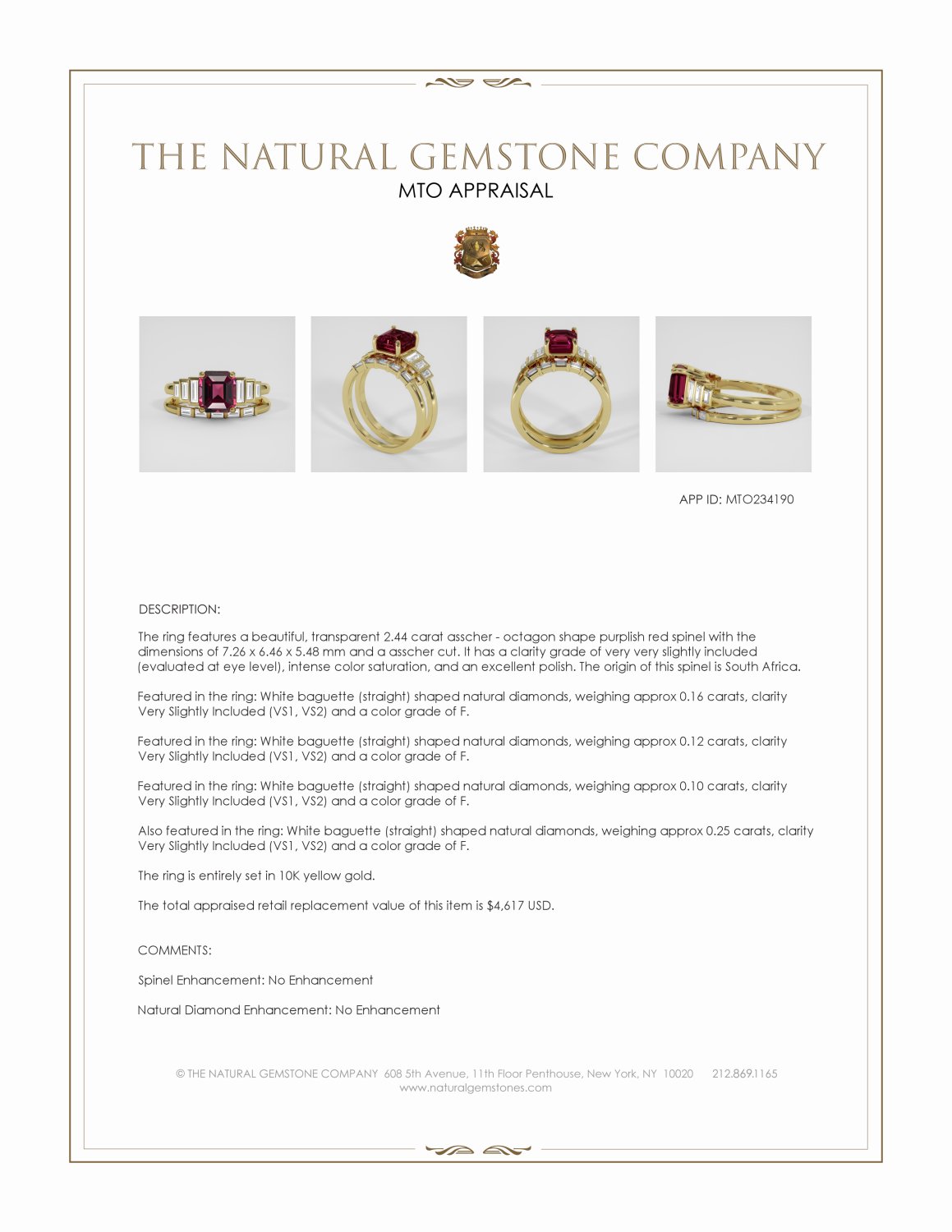 THE NATURAL GEMSTONE COMPANY

MTO APPRAISAL

APP ID: MTO234190

DESCRIPTION:

The ring features a beautiful, transparent 2.44 carat asscher - octagon shape purplish red spinel with the dimensions of 7.26 x 6.46 x 5.48 mm and a asscher cut. It has a clarity grade of very very slightly included (evaluated at eye level), intense color saturation, and an excellent polish. The origin of this spinel is South Africa.

Featured in the ring: White baguette (straight) shaped natural diamonds, weighing approx 0.16 carats, clarity Very Slightly Included (VS1, VS2) and a color grade of F.

Featured in the ring: White baguette (straight) shaped natural diamonds, weighing approx 0.12 carats, clarity Very Slightly Included (VS1, VS2) and a color grade of F.

Featured in the ring: White baguette (straight) shaped natural diamonds, weighing approx 0.10 carats, clarity Very Slightly Included (VS1, VS2) and a color grade of F.

Also featured in the ring: White baguette (straight) shaped natural diamonds, weighing approx 0.25 carats, clarity Very Slightly Included (VS1, VS2) and a color grade of F.

The ring is entirely set in 10K yellow gold.

The total appraised retail replacement value of this item is $4,617 USD.

COMMENTS:

Spinel Enhancement: No Enhancement

Natural Diamond Enhancement: No Enhancement

© THE NATURAL GEMSTONE COMPANY 608 5th Avenue, 11th Floor Penthouse, New York, NY 10020 212.869.1165
www.naturalgemstones.com